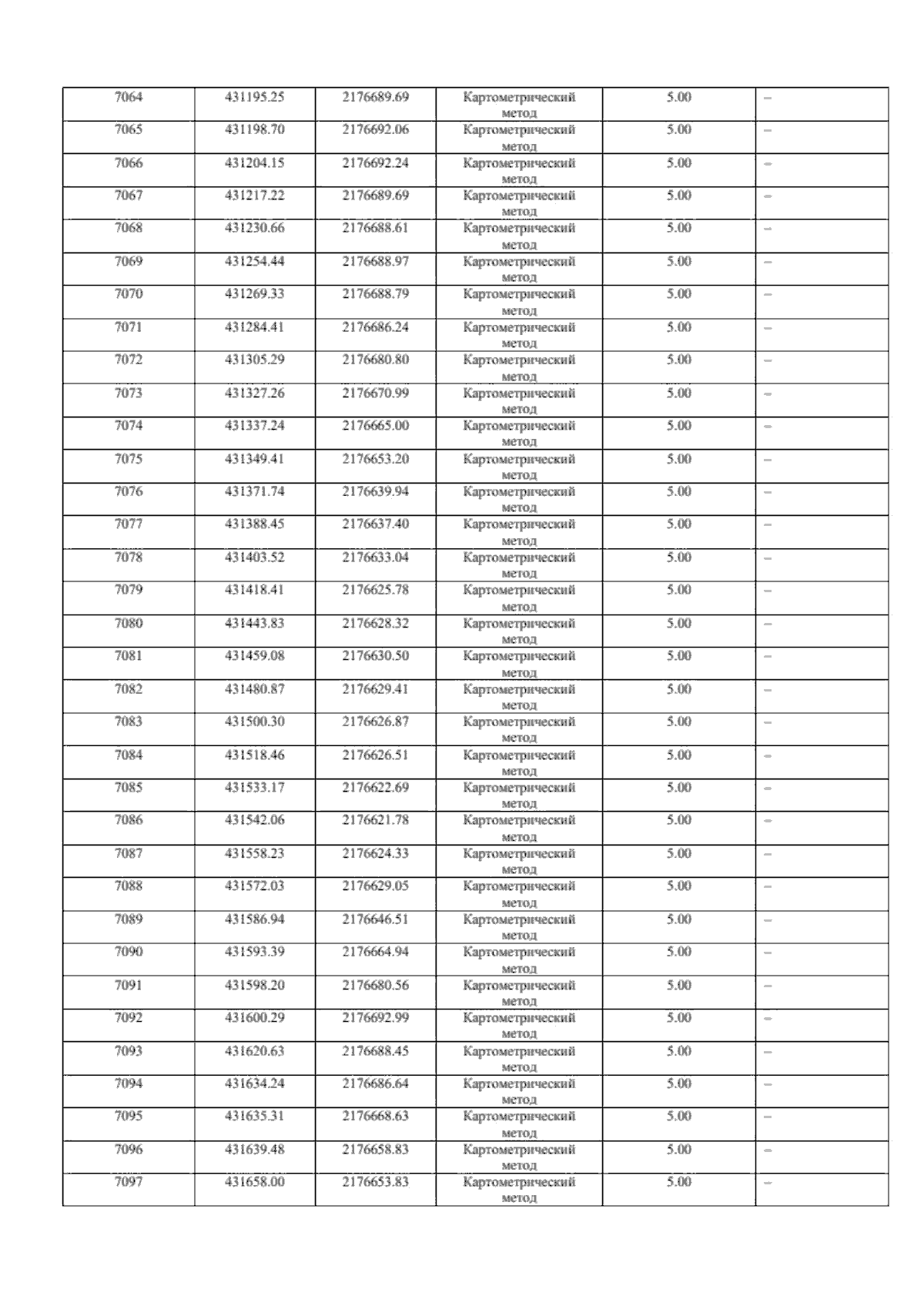 | 7064 | 431195.25 | 2176689.69 | Картометрический метод | 5.00 | – |
|---|---|---|---|---|---|
| 7065 | 431198.70 | 2176692.06 | Картометрический метод | 5.00 | – |
| 7066 | 431204.15 | 2176692.24 | Картометрический метод | 5.00 | – |
| 7067 | 431217.22 | 2176689.69 | Картометрический метод | 5.00 | – |
| 7068 | 431230.66 | 2176688.61 | Картометрический метод | 5.00 | – |
| 7069 | 431254.44 | 2176688.97 | Картометрический метод | 5.00 | – |
| 7070 | 431269.33 | 2176688.79 | Картометрический метод | 5.00 | – |
| 7071 | 431284.41 | 2176686.24 | Картометрический метод | 5.00 | – |
| 7072 | 431305.29 | 2176680.80 | Картометрический метод | 5.00 | – |
| 7073 | 431327.26 | 2176670.99 | Картометрический метод | 5.00 | – |
| 7074 | 431337.24 | 2176665.00 | Картометрический метод | 5.00 | – |
| 7075 | 431349.41 | 2176653.20 | Картометрический метод | 5.00 | – |
| 7076 | 431371.74 | 2176639.94 | Картометрический метод | 5.00 | – |
| 7077 | 431388.45 | 2176637.40 | Картометрический метод | 5.00 | – |
| 7078 | 431403.52 | 2176633.04 | Картометрический метод | 5.00 | – |
| 7079 | 431418.41 | 2176625.78 | Картометрический метод | 5.00 | – |
| 7080 | 431443.83 | 2176628.32 | Картометрический метод | 5.00 | – |
| 7081 | 431459.08 | 2176630.50 | Картометрический метод | 5.00 | – |
| 7082 | 431480.87 | 2176629.41 | Картометрический метод | 5.00 | – |
| 7083 | 431500.30 | 2176626.87 | Картометрический метод | 5.00 | – |
| 7084 | 431518.46 | 2176626.51 | Картометрический метод | 5.00 | – |
| 7085 | 431533.17 | 2176622.69 | Картометрический метод | 5.00 | – |
| 7086 | 431542.06 | 2176621.78 | Картометрический метод | 5.00 | – |
| 7087 | 431558.23 | 2176624.33 | Картометрический метод | 5.00 | – |
| 7088 | 431572.03 | 2176629.05 | Картометрический метод | 5.00 | – |
| 7089 | 431586.94 | 2176646.51 | Картометрический метод | 5.00 | – |
| 7090 | 431593.39 | 2176664.94 | Картометрический метод | 5.00 | – |
| 7091 | 431598.20 | 2176680.56 | Картометрический метод | 5.00 | – |
| 7092 | 431600.29 | 2176692.99 | Картометрический метод | 5.00 | – |
| 7093 | 431620.63 | 2176688.45 | Картометрический метод | 5.00 | – |
| 7094 | 431634.24 | 2176686.64 | Картометрический метод | 5.00 | – |
| 7095 | 431635.31 | 2176668.63 | Картометрический метод | 5.00 | – |
| 7096 | 431639.48 | 2176658.83 | Картометрический метод | 5.00 | – |
| 7097 | 431658.00 | 2176653.83 | Картометрический метод | 5.00 | – |